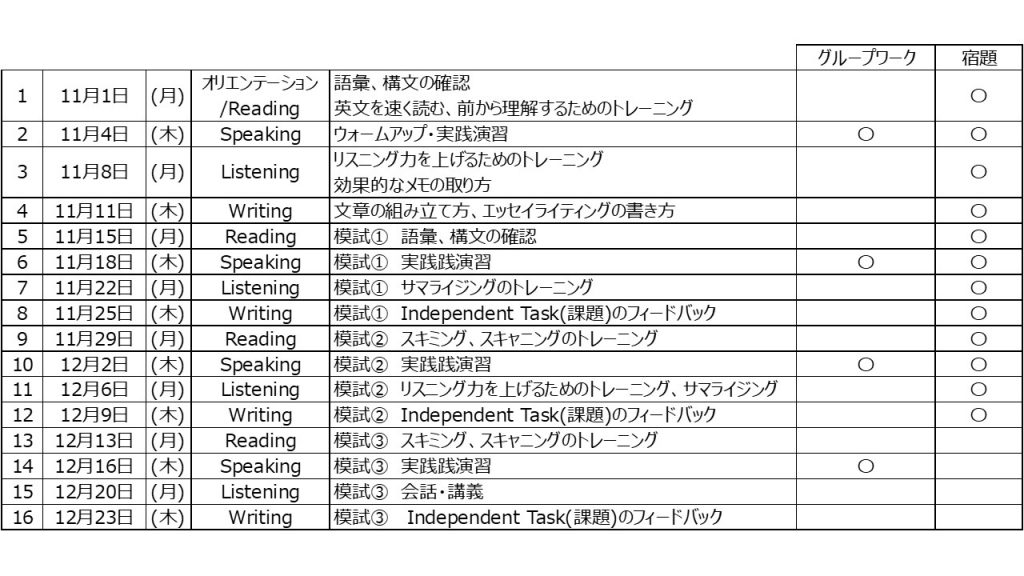 |  |  |  |  |  | グループワーク | 宿題 |
|---|---|---|---|---|---|---|
| 1 | 11月1日 | (月) | オリエンテーション /Reading | 語彙、構文の確認 英文を速く読む、前から理解するためのトレーニング |  | ○ |
| 2 | 11月4日 | (木) | Speaking | ウォームアップ・実践演習 | ○ | ○ |
| 3 | 11月8日 | (月) | Listening | リスニング力を上げるためのトレーニング 効果的なメモの取り方 |  | ○ |
| 4 | 11月11日 | (木) | Writing | 文章の組み立て方、エッセイライティングの書き方 |  | ○ |
| 5 | 11月15日 | (月) | Reading | 模試① 語彙、構文の確認 |  | ○ |
| 6 | 11月18日 | (木) | Speaking | 模試① 実践践演習 | ○ | ○ |
| 7 | 11月22日 | (月) | Listening | 模試① サマライジングのトレーニング |  | ○ |
| 8 | 11月25日 | (木) | Writing | 模試① Independent Task(課題)のフィードバック |  | ○ |
| 9 | 11月29日 | (月) | Reading | 模試② スキミング、スキャニングのトレーニング |  | ○ |
| 10 | 12月2日 | (木) | Speaking | 模試② 実践践演習 | ○ | ○ |
| 11 | 12月6日 | (月) | Listening | 模試② リスニング力を上げるためのトレーニング、サマライジング |  | ○ |
| 12 | 12月9日 | (木) | Writing | 模試② Independent Task(課題)のフィードバック |  | ○ |
| 13 | 12月13日 | (月) | Reading | 模試③ スキミング、スキャニングのトレーニング |  |  |
| 14 | 12月16日 | (木) | Speaking | 模試③ 実践践演習 | ○ |  |
| 15 | 12月20日 | (月) | Listening | 模試③ 会話・講義 |  |  |
| 16 | 12月23日 | (木) | Writing | 模試③ Independent Task(課題)のフィードバック |  |  |